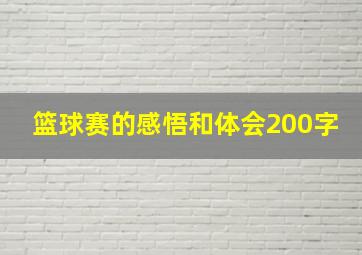 篮球赛的感悟和体会200字